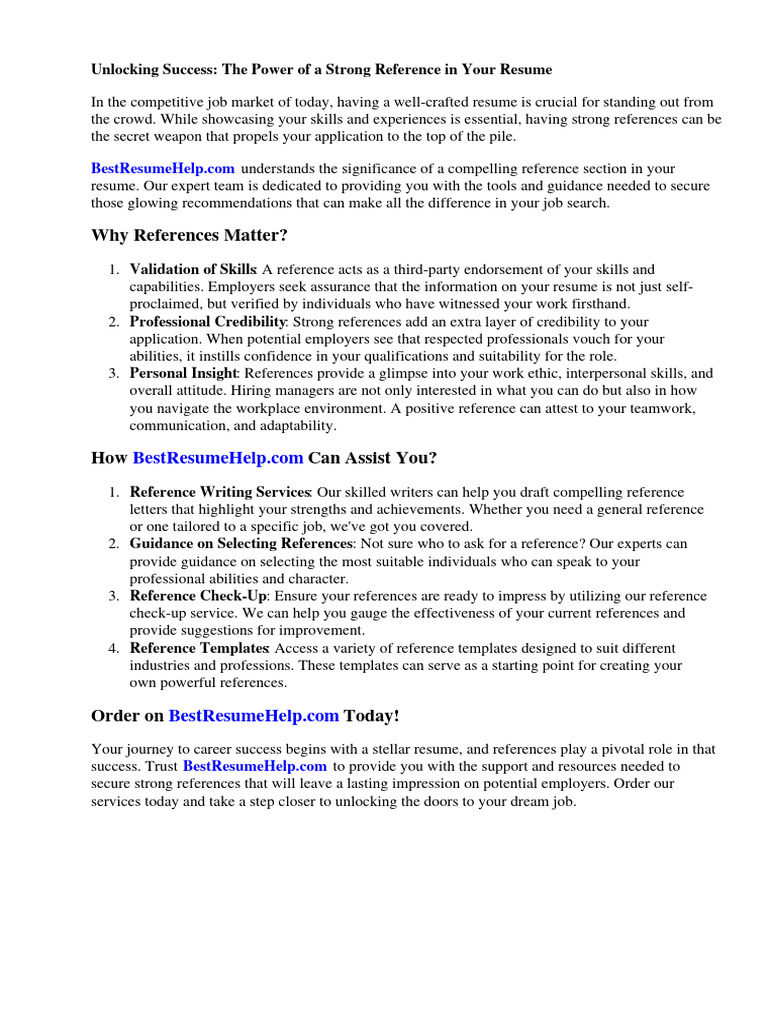 Unlocking Success: The Power of a Strong Reference in Your Resume

In the competitive job market of today, having a well-crafted resume is crucial for standing out from the crowd. While showcasing your skills and experiences is essential, having strong references can be the secret weapon that propels your application to the top of the pile.

BestResumeHelp.com understands the significance of a compelling reference section in your resume. Our expert team is dedicated to providing you with the tools and guidance needed to secure those glowing recommendations that can make all the difference in your job search.

Why References Matter?

1. Validation of Skills: A reference acts as a third-party endorsement of your skills and capabilities. Employers seek assurance that the information on your resume is not just self-proclaimed, but verified by individuals who have witnessed your work firsthand.
2. Professional Credibility: Strong references add an extra layer of credibility to your application. When potential employers see that respected professionals vouch for your abilities, it instills confidence in your qualifications and suitability for the role.
3. Personal Insight: References provide a glimpse into your work ethic, interpersonal skills, and overall attitude. Hiring managers are not only interested in what you can do but also in how you navigate the workplace environment. A positive reference can attest to your teamwork, communication, and adaptability.

How BestResumeHelp.com Can Assist You?

1. Reference Writing Services: Our skilled writers can help you draft compelling reference letters that highlight your strengths and achievements. Whether you need a general reference or one tailored to a specific job, we've got you covered.
2. Guidance on Selecting References: Not sure who to ask for a reference? Our experts can provide guidance on selecting the most suitable individuals who can speak to your professional abilities and character.
3. Reference Check-Up: Ensure your references are ready to impress by utilizing our reference check-up service. We can help you gauge the effectiveness of your current references and provide suggestions for improvement.
4. Reference Templates: Access a variety of reference templates designed to suit different industries and professions. These templates can serve as a starting point for creating your own powerful references.

Order on BestResumeHelp.com Today!

Your journey to career success begins with a stellar resume, and references play a pivotal role in that success. Trust BestResumeHelp.com to provide you with the support and resources needed to secure strong references that will leave a lasting impression on potential employers. Order our services today and take a step closer to unlocking the doors to your dream job.